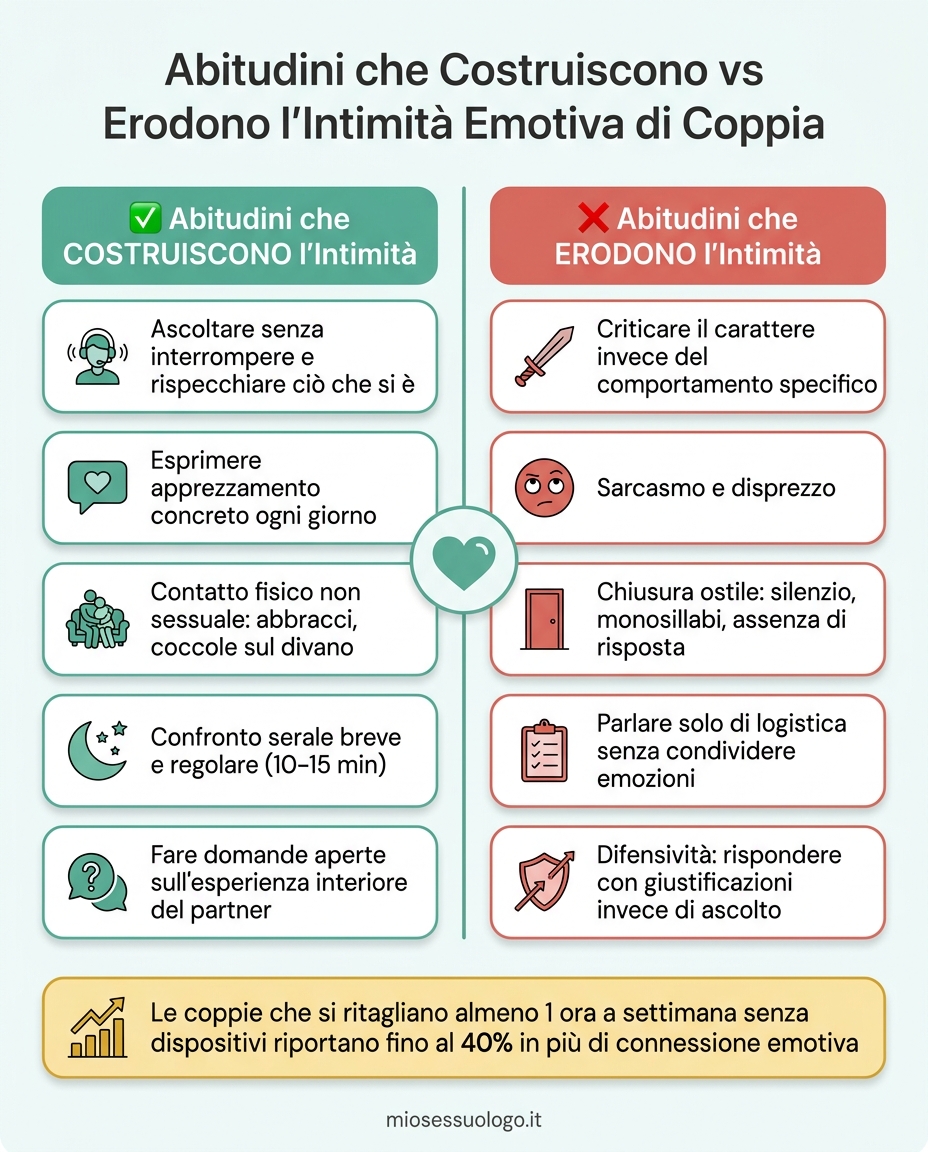 Abitudini che Costruiscono vs Erodono l'Intimità Emotiva di Coppia

✅ Abitudini che COSTRUISCONO l'Intimità

Ascoltare senza interrompere e rispecchiare ciò che si è

Esprimere apprezzamento concreto ogni giorno

Contatto fisico non sessuale: abbracci, coccole sul divano

Confronto serale breve e regolare (10–15 min)

Fare domande aperte sull'esperienza interiore del partner

❌ Abitudini che ERODONO l'Intimità

Criticare il carattere invece del comportamento specifico

Sarcasmo e disprezzo

Chiusura ostile: silenzio, monosillabi, assenza di risposta

Parlare solo di logistica senza condividere emozioni

Difensività: rispondere con giustificazioni invece di ascolto

Le coppie che si ritagliano almeno 1 ora a settimana senza dispositivi riportano fino al 40% in più di connessione emotiva

miosessuologo.it